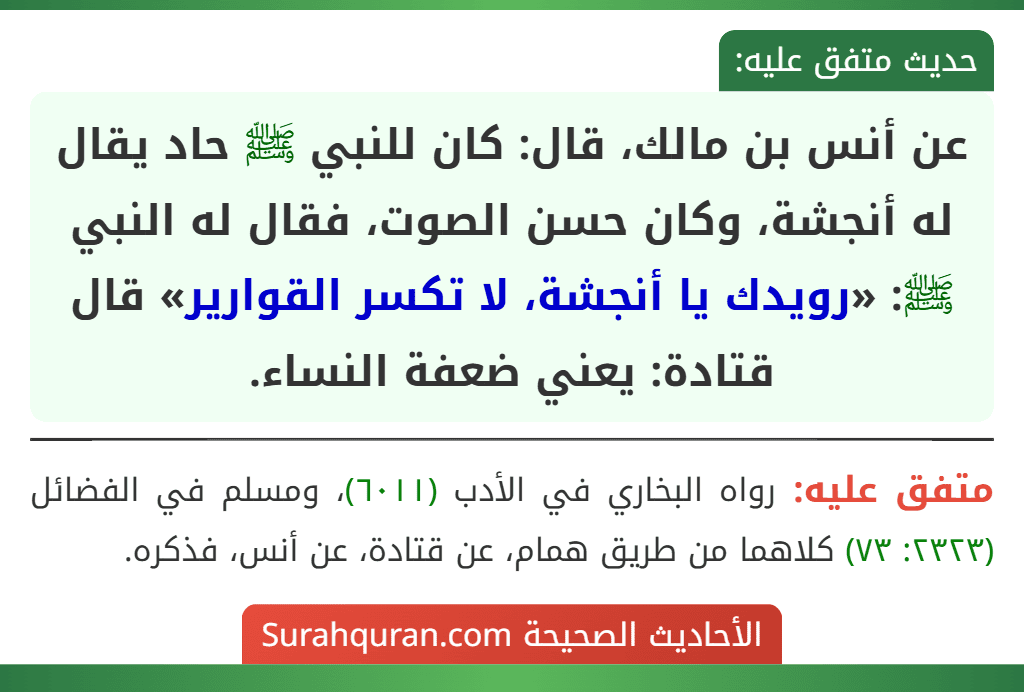 حديث متفق عليه:

عن أنس بن مالك، قال: كان للنبي ﷺ حاد يقال له أنجشة، وكان حسن الصوت، فقال له النبي ﷺ: «رويدك يا أنجشة، لا تكسر القوارير» قال قتادة: يعني ضعفة النساء.

متفق عليه: رواه البخاري في الأدب (٦٠١١)، ومسلم في الفضائل (٢٣٢٣: ٧٣) كلاهما من طريق همام، عن قتادة، عن أنس، فذكره.

الأحاديث الصحيحة Surahquran.com